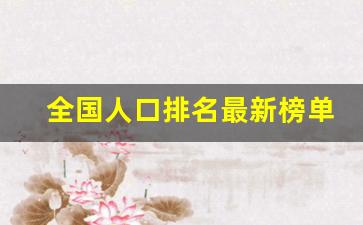 全国人口排名最新榜单